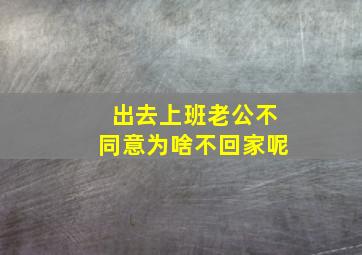 出去上班老公不同意为啥不回家呢